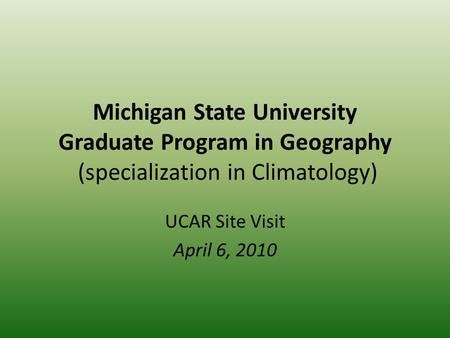 Michigan State University
Graduate Program in Geography
(specialization in Climatology)

UCAR Site Visit
April 6, 2010